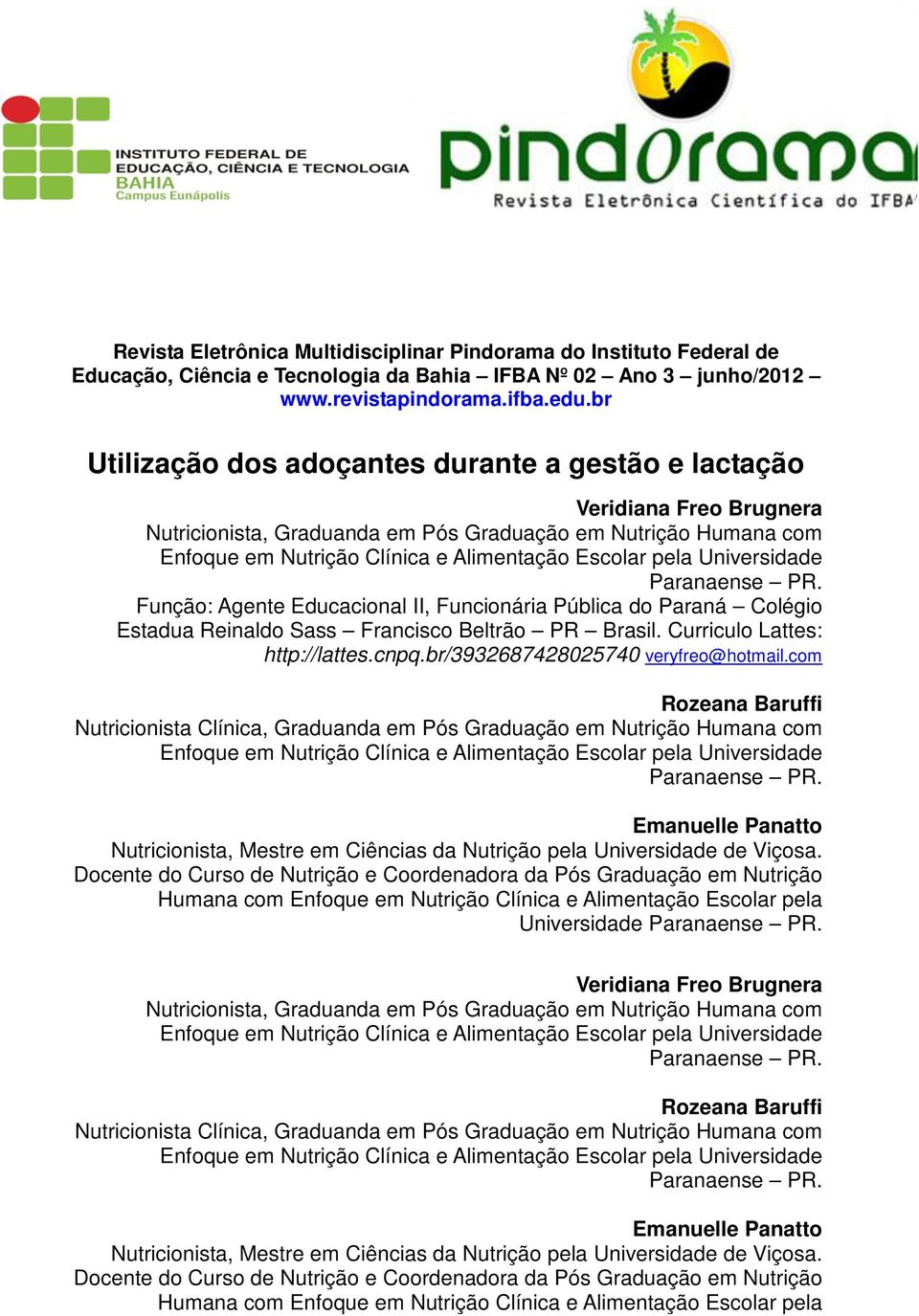 INSTITUTO FEDERAL DE EDUCAÇÃO, CIÊNCIA E TECNOLOGIA
BAHIA
Campus Eunápolis

pindorama
Revista Eletrônica Científica do IFBA

Revista Eletrônica Multidisciplinar Pindorama do Instituto Federal de Educação, Ciência e Tecnologia da Bahia – IFBA Nº 02 – Ano 3 – junho/2012 – www.revistapindorama.ifba.edu.br

Utilização dos adoçantes durante a gestão e lactação

Veridiana Freo Brugnera
Nutricionista, Graduanda em Pós Graduação em Nutrição Humana com Enfoque em Nutrição Clínica e Alimentação Escolar pela Universidade Paranaense – PR.
Função: Agente Educacional II, Funcionária Pública do Paraná – Colégio Estadua Reinaldo Sass – Francisco Beltrão – PR – Brasil. Curriculo Lattes: http://lattes.cnpq.br/3932687428025740 veryfreo@hotmail.com

Rozeana Baruffi
Nutricionista Clínica, Graduanda em Pós Graduação em Nutrição Humana com Enfoque em Nutrição Clínica e Alimentação Escolar pela Universidade Paranaense – PR.

Emanuelle Panatto
Nutricionista, Mestre em Ciências da Nutrição pela Universidade de Viçosa. Docente do Curso de Nutrição e Coordenadora da Pós Graduação em Nutrição Humana com Enfoque em Nutrição Clínica e Alimentação Escolar pela Universidade Paranaense – PR.

Veridiana Freo Brugnera
Nutricionista, Graduanda em Pós Graduação em Nutrição Humana com Enfoque em Nutrição Clínica e Alimentação Escolar pela Universidade Paranaense – PR.

Rozeana Baruffi
Nutricionista Clínica, Graduanda em Pós Graduação em Nutrição Humana com Enfoque em Nutrição Clínica e Alimentação Escolar pela Universidade Paranaense – PR.

Emanuelle Panatto
Nutricionista, Mestre em Ciências da Nutrição pela Universidade de Viçosa. Docente do Curso de Nutrição e Coordenadora da Pós Graduação em Nutrição Humana com Enfoque em Nutrição Clínica e Alimentação Escolar pela